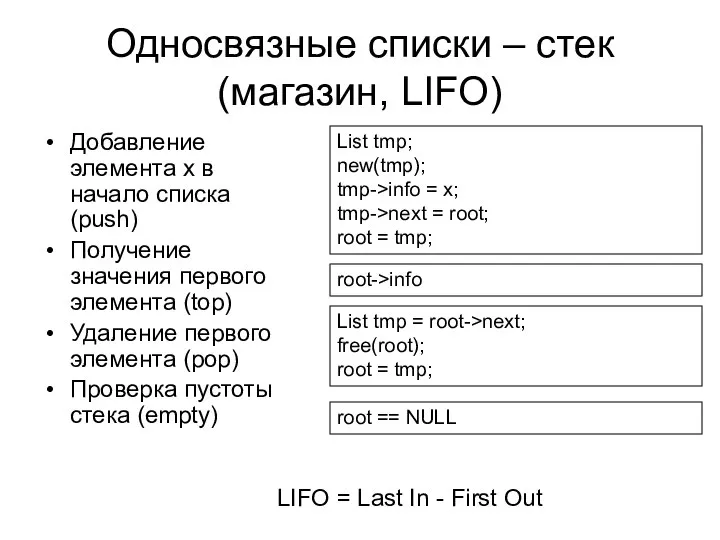 Односвязные списки – стек (магазин, LIFO)

• Добавление элемента x в начало списка (push)
• Получение значения первого элемента (top)
• Удаление первого элемента (pop)
• Проверка пустоты стека (empty)

List tmp;
new(tmp);
tmp->info = x;
tmp->next = root;
root = tmp;

root->info

List tmp = root->next;
free(root);
root = tmp;

root == NULL

LIFO = Last In - First Out